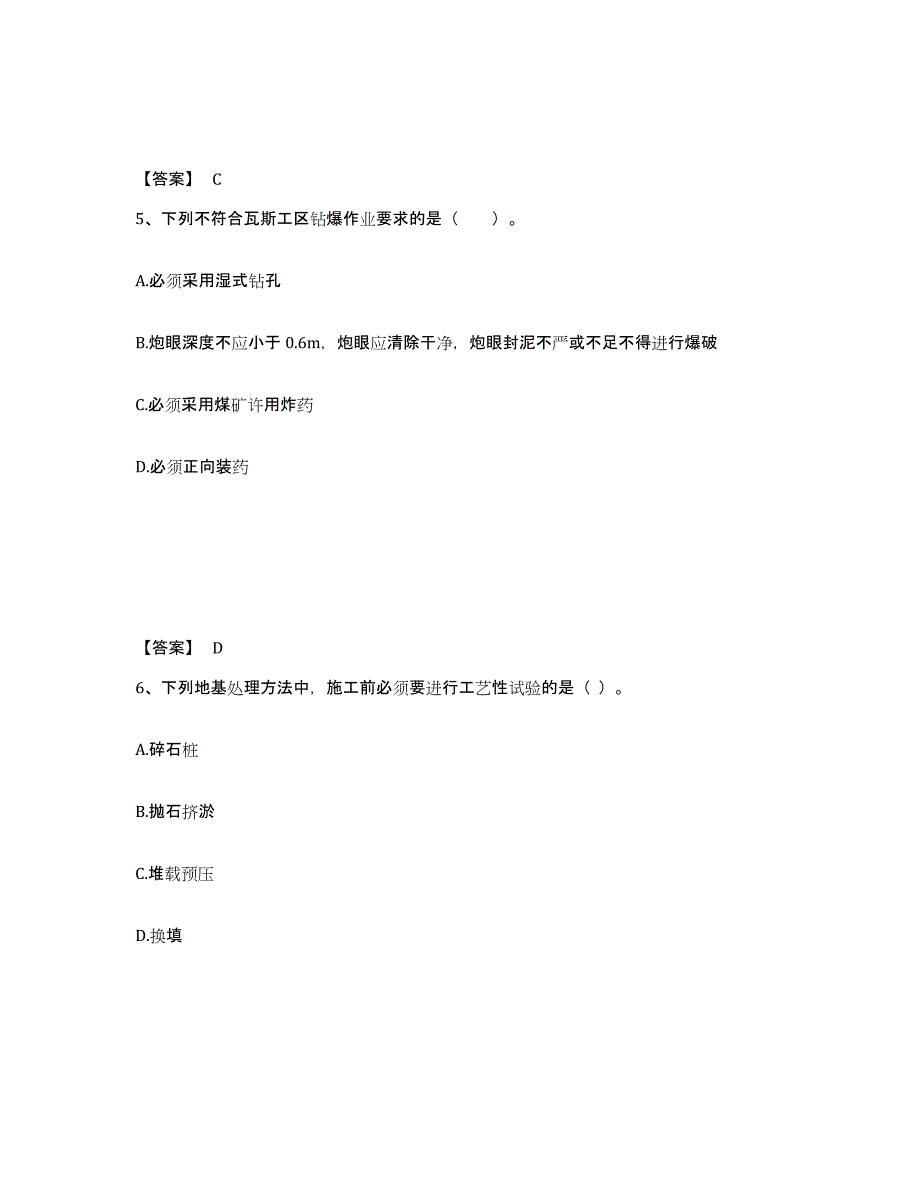 【答案】 C

5、下列不符合瓦斯工区钻爆作业要求的是（ ）。

A.必须采用湿式钻孔

B.炮眼深度不应小于 0.6m，炮眼应清除干净，炮眼封泥不严或不足不得进行爆破

C.必须采用煤矿许用炸药

D.必须正向装药

【答案】 D

6、下列地基处理方法中，施工前必须要进行工艺性试验的是（ ）。

A.碎石桩

B.抛石挤淤

C.堆载预压

D.换填